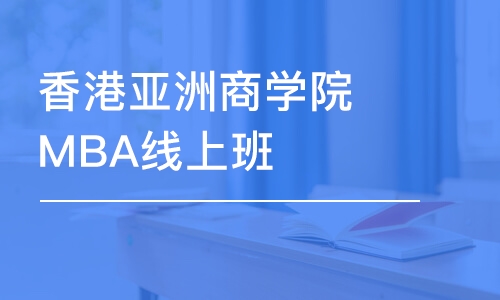 香港亚洲商学院
MBA线上班